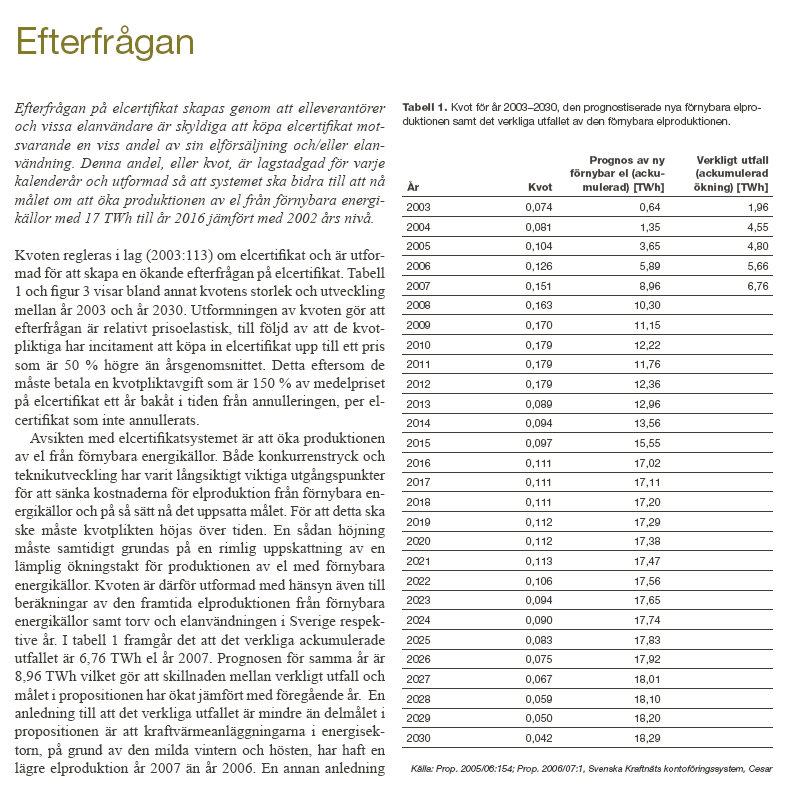 Efterfrågan

Efterfrågan på elcertifikat skapas genom att elleverantörer och vissa elanvändare är skyldiga att köpa elcertifikat motsvarande en viss andel av sin elförsäljning och/eller elanvändning. Denna andel, eller kvot, är lagstadgad för varje kalenderår och utformad så att systemet ska bidra till att nå målet om att öka produktionen av el från förnybara energikällor med 17 TWh till år 2016 jämfört med 2002 års nivå.

Kvoten regleras i lag (2003:113) om elcertifikat och är utformad för att skapa en ökande efterfrågan på elcertifikat. Tabell 1 och figur 3 visar bland annat kvotens storlek och utveckling mellan år 2003 och år 2030. Utformningen av kvoten gör att efterfrågan är relativt prisoelastisk, till följd av att de kvotpliktiga har incitament att köpa in elcertifikat upp till ett pris som är 50 % högre än årsgenomsnittet. Detta eftersom de måste betala en kvotpliktavgift som är 150 % av medelpriset på elcertifikat ett år bakåt i tiden från annulleringen, per elcertifikat som inte annullerats.

Avsikten med elcertifikatsystemet är att öka produktionen av el från förnybara energikällor. Både konkurrenstryck och teknikutveckling har varit långsiktigt viktiga utgångspunkter för att sänka kostnaderna för elproduktion från förnybara energikällor och på så sätt nå det uppsatta målet. För att detta ska ske måste kvotplikten höjas över tiden. En sådan höjning måste samtidigt grundas på en rimlig uppskattning av en lämplig ökningstakt för produktionen av el med förnybara energikällor. Kvoten är därför utformad med hänsyn även till beräkningar av den framtida elproduktionen från förnybara energikällor samt torv och elanvändningen i Sverige respektive år. I tabell 1 framgår det att det verkliga ackumulerade utfallet är 6,76 TWh el år 2007. Prognosen för samma år är 8,96 TWh vilket gör att skillnaden mellan verkligt utfall och målet i propositionen har ökat jämfört med föregående år. En anledning till att det verkliga utfallet är mindre än delmålet i propositionen är att kraftvärmeanläggningarna i energisektorn, på grund av den milda vintern och hösten, har haft en lägre elproduktion år 2007 än år 2006. En annan anledning

Tabell 1. Kvot för år 2003–2030, den prognostiserade nya förnybara elproduktionen samt det verkliga utfallet av den förnybara elproduktionen.

| År | Kvot | Prognos av ny förnybar el (ackumulerad) [TWh] | Verkligt utfall (ackumulerad ökning) [TWh] |
|---|---|---|---|
| 2003 | 0,074 | 0,64 | 1,96 |
| 2004 | 0,081 | 1,35 | 4,55 |
| 2005 | 0,104 | 3,65 | 4,80 |
| 2006 | 0,126 | 5,89 | 5,66 |
| 2007 | 0,151 | 8,96 | 6,76 |
| 2008 | 0,163 | 10,30 | |
| 2009 | 0,170 | 11,15 | |
| 2010 | 0,179 | 12,22 | |
| 2011 | 0,179 | 11,76 | |
| 2012 | 0,179 | 12,36 | |
| 2013 | 0,089 | 12,96 | |
| 2014 | 0,094 | 13,56 | |
| 2015 | 0,097 | 15,55 | |
| 2016 | 0,111 | 17,02 | |
| 2017 | 0,111 | 17,11 | |
| 2018 | 0,111 | 17,20 | |
| 2019 | 0,112 | 17,29 | |
| 2020 | 0,112 | 17,38 | |
| 2021 | 0,113 | 17,47 | |
| 2022 | 0,106 | 17,56 | |
| 2023 | 0,094 | 17,65 | |
| 2024 | 0,090 | 17,74 | |
| 2025 | 0,083 | 17,83 | |
| 2026 | 0,075 | 17,92 | |
| 2027 | 0,067 | 18,01 | |
| 2028 | 0,059 | 18,10 | |
| 2029 | 0,050 | 18,20 | |
| 2030 | 0,042 | 18,29 | |

Källa: Prop. 2005/06:154; Prop. 2006/07:1, Svenska Kraftnäts kontoföringssystem, Cesar